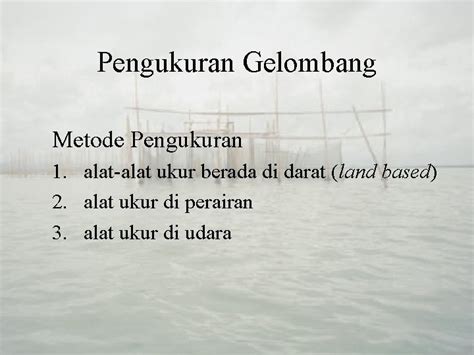 Pengukuran Gelombang

Metode Pengukuran

1. alat-alat ukur berada di darat (land based)
2. alat ukur di perairan
3. alat ukur di udara